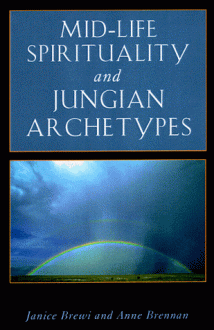 MID-LIFE SPIRITUALITY and JUNGIAN ARCHETYPES

Janice Brewi and Anne Brennan